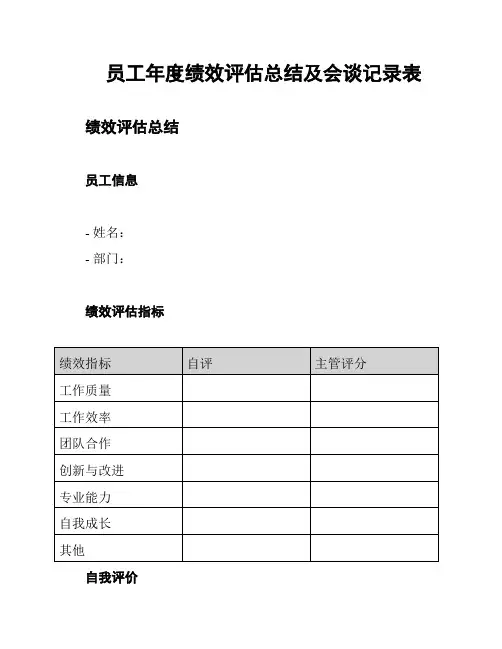 员工年度绩效评估总结及会谈记录表

绩效评估总结

员工信息

- 姓名：
- 部门：

绩效评估指标

| 绩效指标 | 自评 | 主管评分 |
|---|---|---|
| 工作质量 | | |
| 工作效率 | | |
| 团队合作 | | |
| 创新与改进 | | |
| 专业能力 | | |
| 自我成长 | | |
| 其他 | | |

自我评价